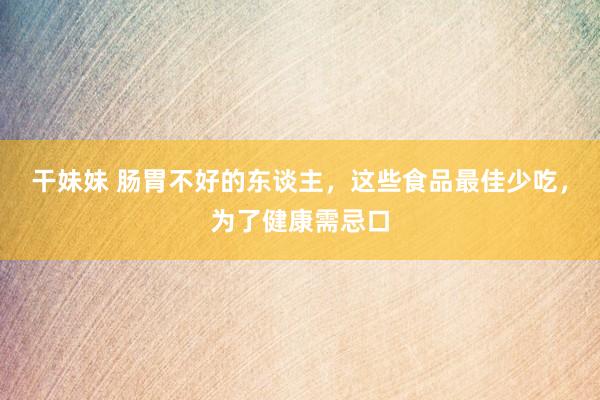 干妹妹 肠胃不好的东谈主，这些食品最佳少吃，为了健康需忌口